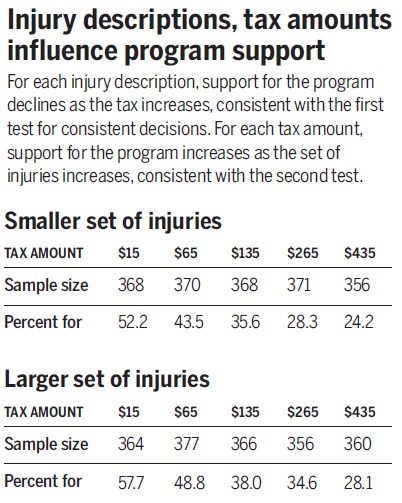 Injury descriptions, tax amounts influence program support

For each injury description, support for the program declines as the tax increases, consistent with the first test for consistent decisions. For each tax amount, support for the program increases as the set of injuries increases, consistent with the second test.

Smaller set of injuries

| TAX AMOUNT | \$15 | \$65 | \$135 | \$265 | \$435 |
|---|---|---|---|---|---|
| Sample size | 368 | 370 | 368 | 371 | 356 |
| Percent for | 52.2 | 43.5 | 35.6 | 28.3 | 24.2 |

Larger set of injuries

| TAX AMOUNT | \$15 | \$65 | \$135 | \$265 | \$435 |
|---|---|---|---|---|---|
| Sample size | 364 | 377 | 366 | 356 | 360 |
| Percent for | 57.7 | 48.8 | 38.0 | 34.6 | 28.1 |